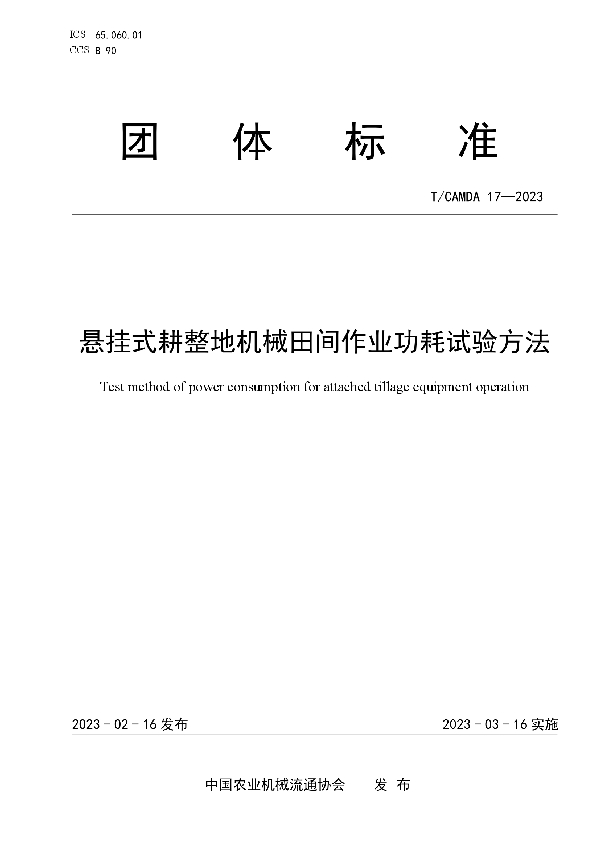 ICS 65.060.01
CCS B 90

团 体 标 准

T/CAMDA 17—2023

悬挂式耕整地机械田间作业功耗试验方法

Test method of power consumption for attached tillage equipment operation

2023 - 02 - 16 发布

2023 - 03 - 16 实施

中国农业机械流通协会 发 布